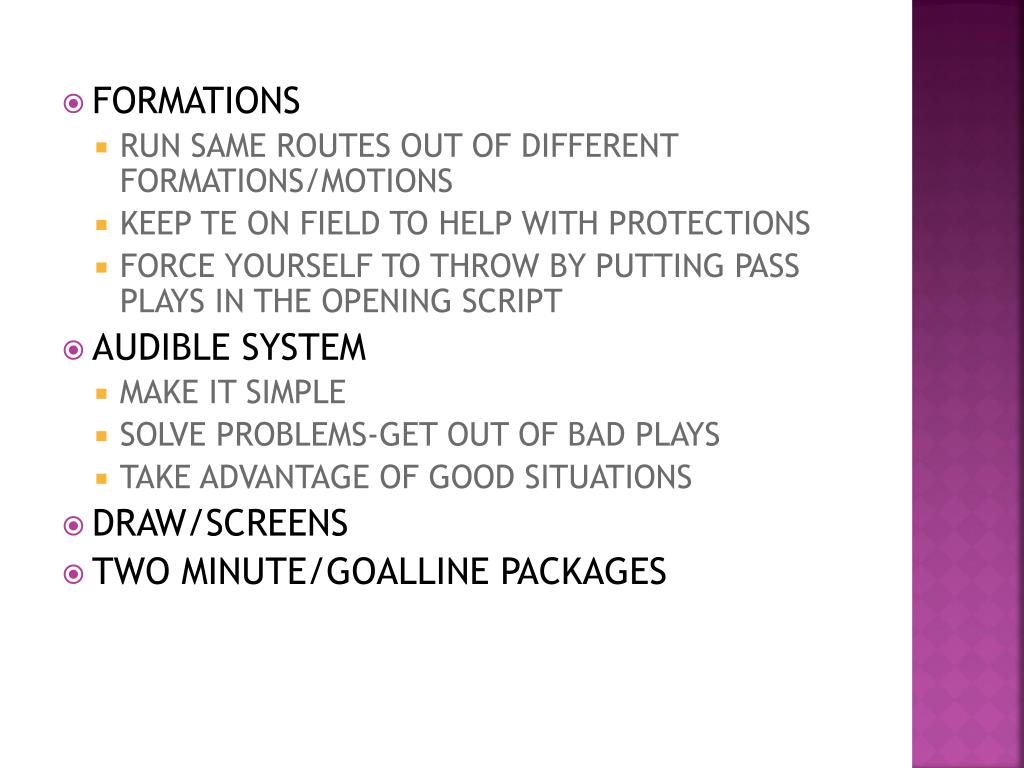 FORMATIONS
RUN SAME ROUTES OUT OF DIFFERENT FORMATIONS/MOTIONS
KEEP TE ON FIELD TO HELP WITH PROTECTIONS
FORCE YOURSELF TO THROW BY PUTTING PASS PLAYS IN THE OPENING SCRIPT
AUDIBLE SYSTEM
MAKE IT SIMPLE
SOLVE PROBLEMS-GET OUT OF BAD PLAYS
TAKE ADVANTAGE OF GOOD SITUATIONS
DRAW/SCREENS
TWO MINUTE/GOALLINE PACKAGES